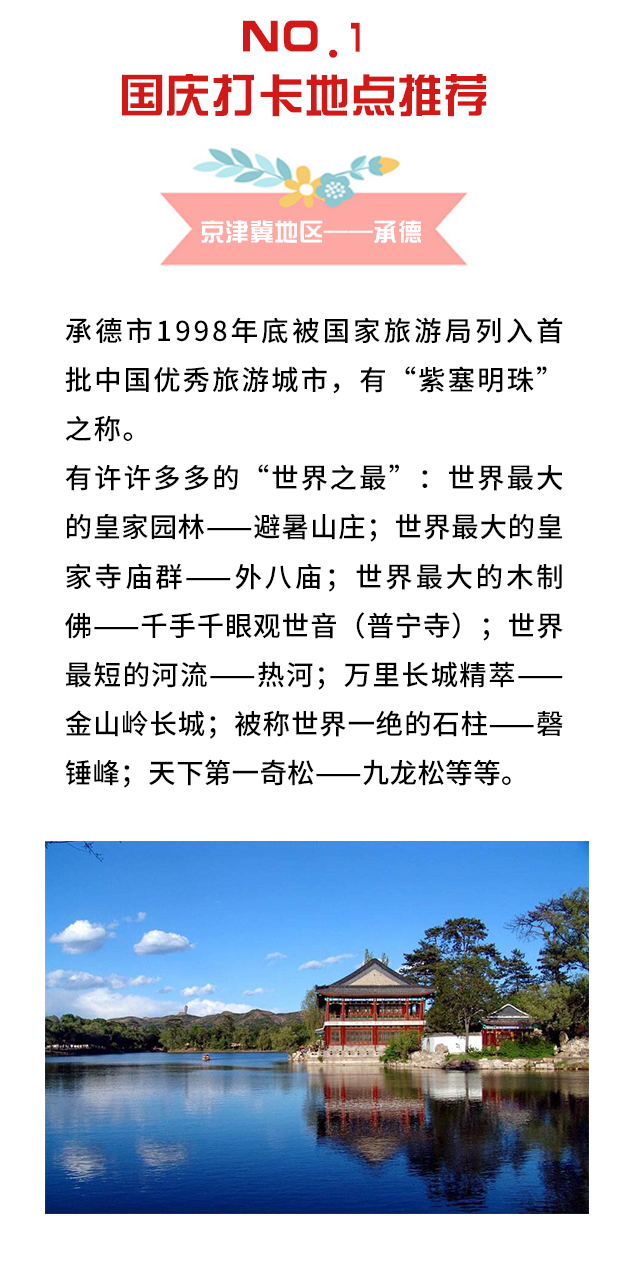 NO.1
国庆打卡地点推荐

京津冀地区——承德

承德市1998年底被国家旅游局列入首批中国优秀旅游城市，有“紫塞明珠”之称。
有许许多多的“世界之最”：世界最大的皇家园林——避暑山庄；世界最大的皇家寺庙群——外八庙；世界最大的木制佛——千手千眼观世音（普宁寺）；世界最短的河流——热河；万里长城精萃——金山岭长城；被称世界一绝的石柱——磬锤峰；天下第一奇松——九龙松等等。